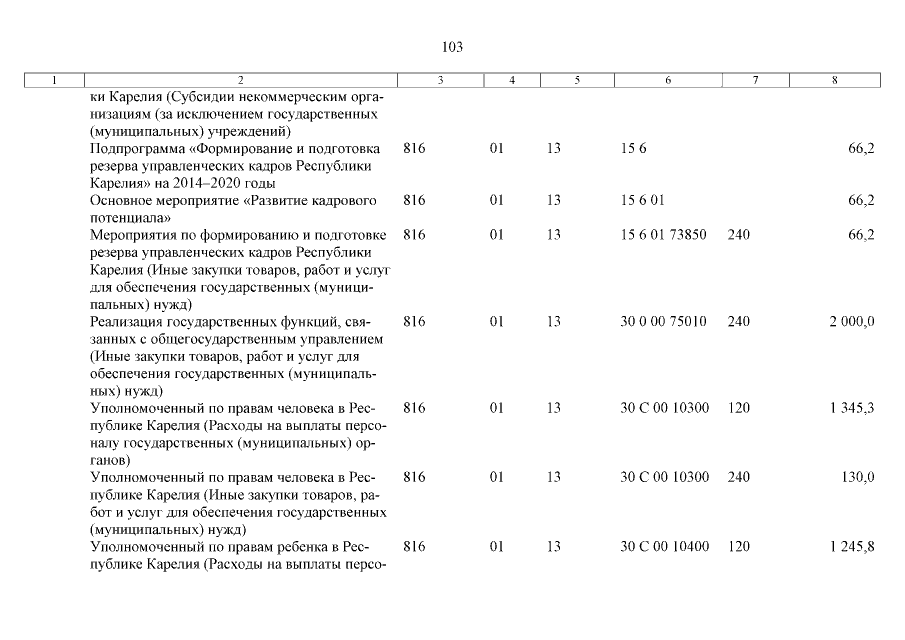 103

| 1 | 2 | 3 | 4 | 5 | 6 | 7 | 8 |
|---|---|---|---|---|---|---|---|
|  | ки Карелия (Субсидии некоммерческим организациям (за исключением государственных (муниципальных) учреждений) |  |  |  |  |  |  |
|  | Подпрограмма «Формирование и подготовка резерва управленческих кадров Республики Карелия» на 2014–2020 годы | 816 | 01 | 13 | 15 6 |  | 66,2 |
|  | Основное мероприятие «Развитие кадрового потенциала» | 816 | 01 | 13 | 15 6 01 |  | 66,2 |
|  | Мероприятия по формированию и подготовке резерва управленческих кадров Республики Карелия (Иные закупки товаров, работ и услуг для обеспечения государственных (муниципальных) нужд) | 816 | 01 | 13 | 15 6 01 73850 | 240 | 66,2 |
|  | Реализация государственных функций, связанных с общегосударственным управлением (Иные закупки товаров, работ и услуг для обеспечения государственных (муниципальных) нужд) | 816 | 01 | 13 | 30 0 00 75010 | 240 | 2 000,0 |
|  | Уполномоченный по правам человека в Республике Карелия (Расходы на выплаты персоналу государственных (муниципальных) органов) | 816 | 01 | 13 | 30 С 00 10300 | 120 | 1 345,3 |
|  | Уполномоченный по правам человека в Республике Карелия (Иные закупки товаров, работ и услуг для обеспечения государственных (муниципальных) нужд) | 816 | 01 | 13 | 30 С 00 10300 | 240 | 130,0 |
|  | Уполномоченный по правам ребенка в Республике Карелия (Расходы на выплаты персо- | 816 | 01 | 13 | 30 С 00 10400 | 120 | 1 245,8 |